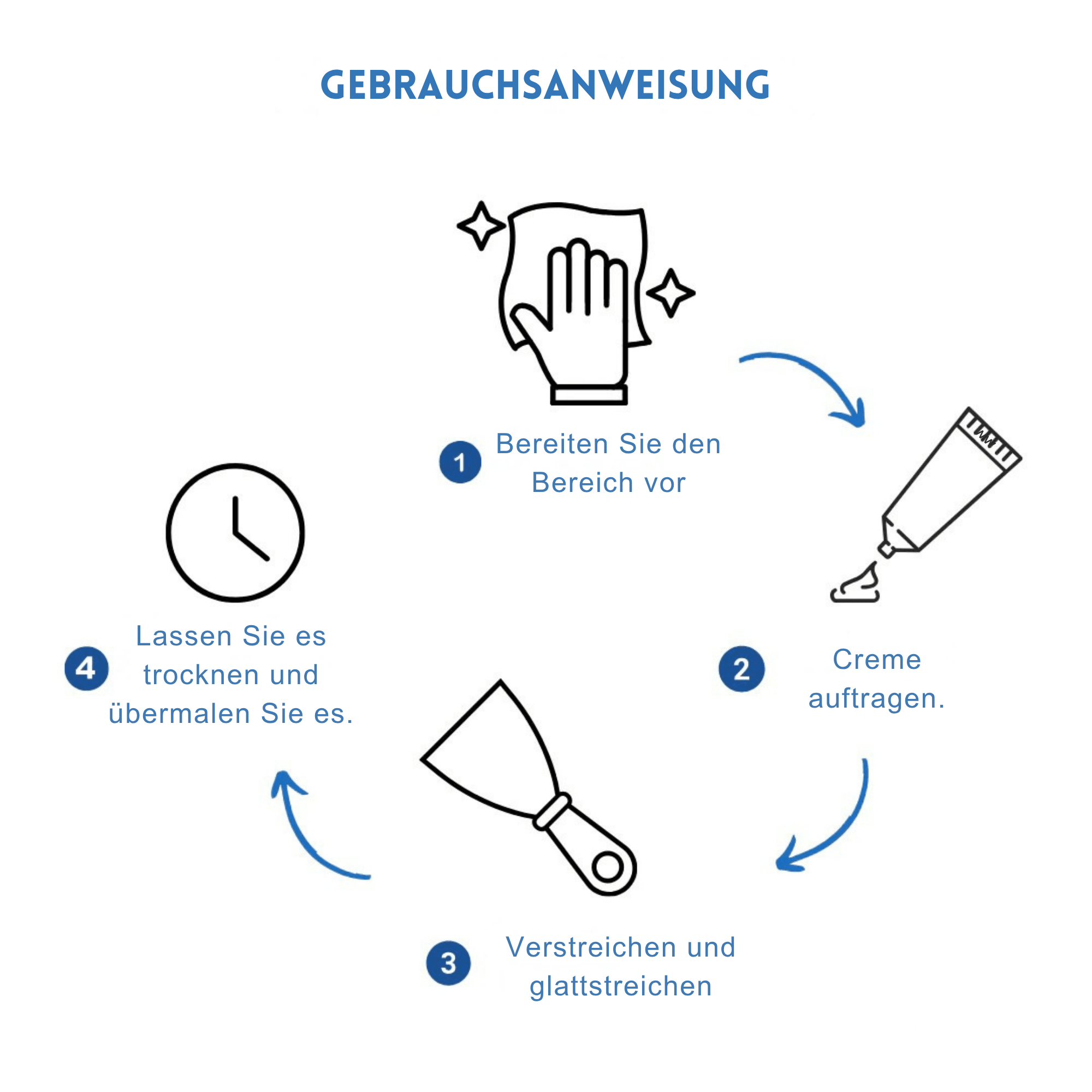 GEBRAUCHSANWEISUNG

1 Bereiten Sie den Bereich vor

2 Creme auftragen.

3 Verstreichen und glattstreichen

4 Lassen Sie es trocknen und übermalen Sie es.